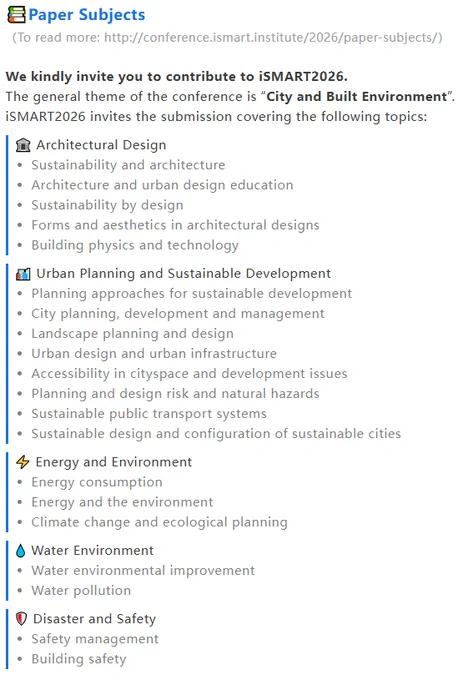 Paper Subjects
(To read more: http://conference.ismart.institute/2026/paper-subjects/)

We kindly invite you to contribute to iSMART2026.
The general theme of the conference is "City and Built Environment".
iSMART2026 invites the submission covering the following topics:

Architectural Design
• Sustainability and architecture
• Architecture and urban design education
• Sustainability by design
• Forms and aesthetics in architectural designs
• Building physics and technology

Urban Planning and Sustainable Development
• Planning approaches for sustainable development
• City planning, development and management
• Landscape planning and design
• Urban design and urban infrastructure
• Accessibility in cityspace and development issues
• Planning and design risk and natural hazards
• Sustainable public transport systems
• Sustainable design and configuration of sustainable cities

Energy and Environment
• Energy consumption
• Energy and the environment
• Climate change and ecological planning

Water Environment
• Water environmental improvement
• Water pollution

Disaster and Safety
• Safety management
• Building safety